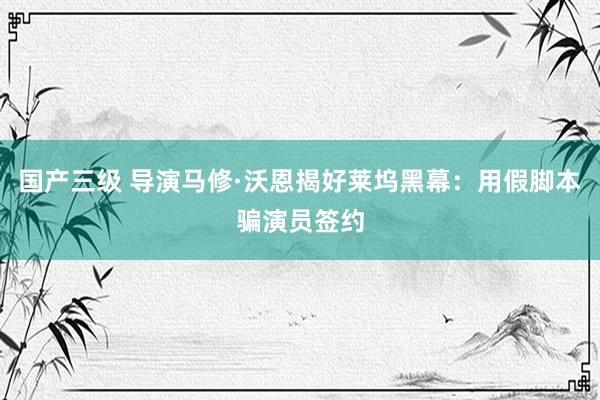 国产三级 导演马修·沃恩揭好莱坞黑幕：用假脚本骗演员签约